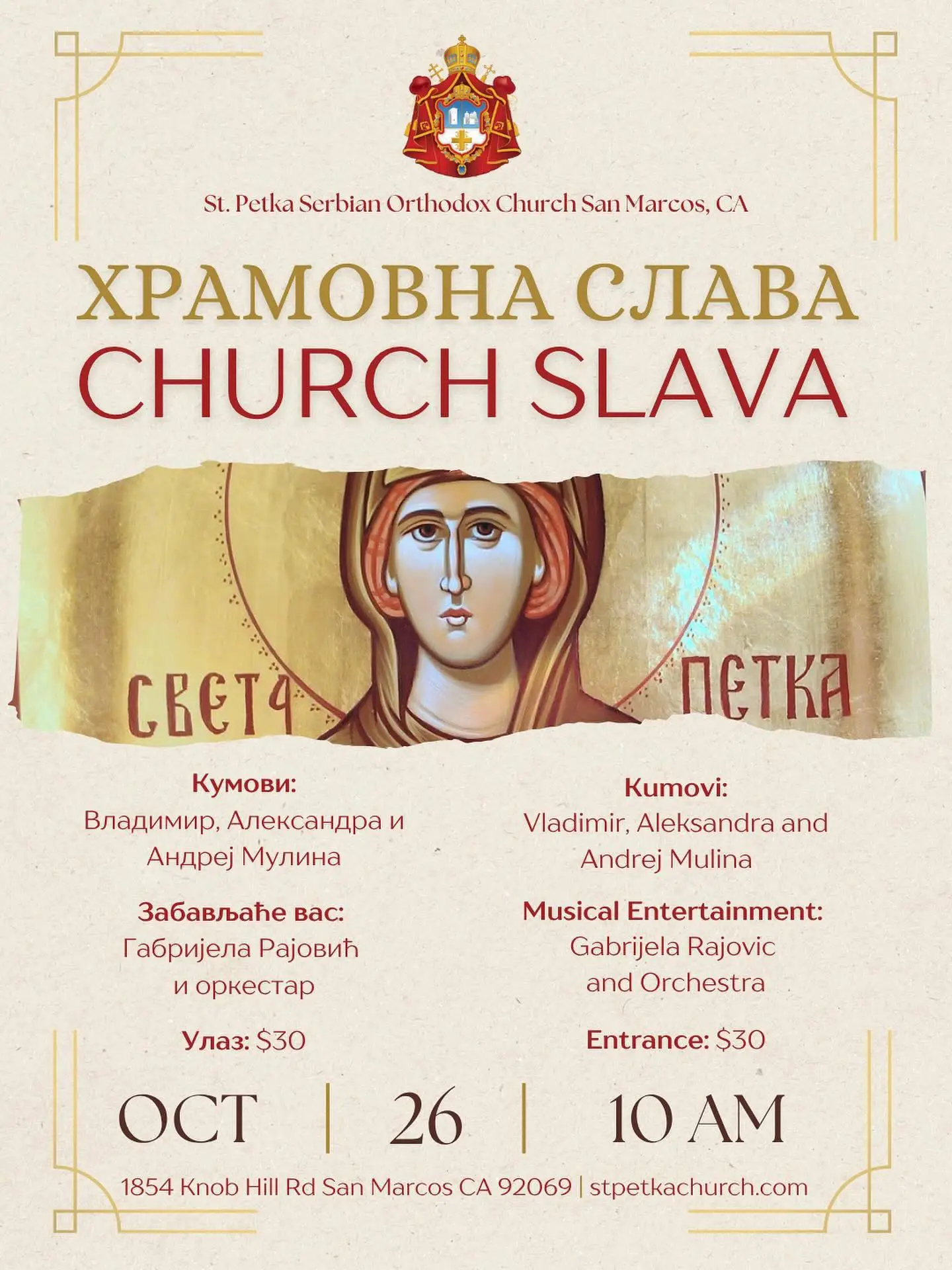 St. Petka Serbian Orthodox Church San Marcos, CA

ХРАМОВНА СЛАВА
CHURCH SLAVA

СВЕТА ПЕТКА

Кумови:
Владимир, Александра и Андреј Мулина

Забављаће вас:
Габријела Рајовић и оркестар

Улаз: $30

Kumovi:
Vladimir, Aleksandra and Andrej Mulina

Musical Entertainment:
Gabrijela Rajovic and Orchestra

Entrance: $30

OCT | 26 | 10 AM

1854 Knob Hill Rd San Marcos CA 92069 | stpetkachurch.com